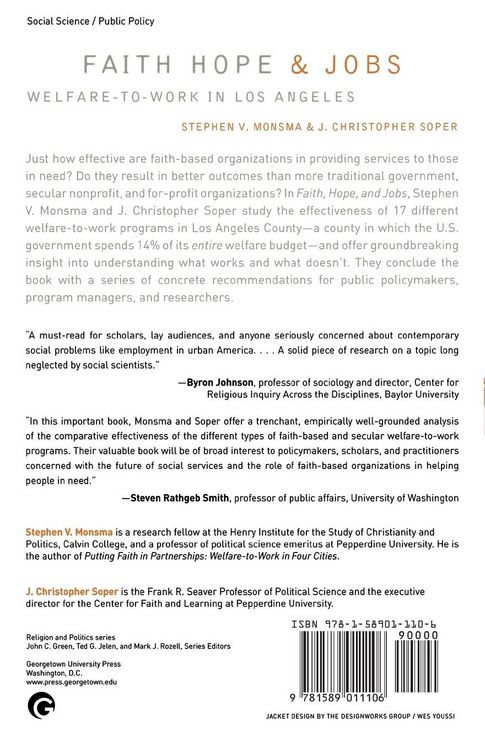 Social Science / Public Policy

FAITH HOPE & JOBS

WELFARE-TO-WORK IN LOS ANGELES

STEPHEN V. MONSMA & J. CHRISTOPHER SOPER

Just how effective are faith-based organizations in providing services to those in need? Do they result in better outcomes than more traditional government, secular nonprofit, and for-profit organizations? In Faith, Hope, and Jobs, Stephen V. Monsma and J. Christopher Soper study the effectiveness of 17 different welfare-to-work programs in Los Angeles County—a county in which the U.S. government spends 14% of its entire welfare budget—and offer groundbreaking insight into understanding what works and what doesn't. They conclude the book with a series of concrete recommendations for public policymakers, program managers, and researchers.

"A must-read for scholars, lay audiences, and anyone seriously concerned about contemporary social problems like employment in urban America. . . . A solid piece of research on a topic long neglected by social scientists."

—Byron Johnson, professor of sociology and director, Center for Religious Inquiry Across the Disciplines, Baylor University

"In this important book, Monsma and Soper offer a trenchant, empirically well-grounded analysis of the comparative effectiveness of the different types of faith-based and secular welfare-to-work programs. Their valuable book will be of broad interest to policymakers, scholars, and practitioners concerned with the future of social services and the role of faith-based organizations in helping people in need."

—Steven Rathgeb Smith, professor of public affairs, University of Washington

Stephen V. Monsma is a research fellow at the Henry Institute for the Study of Christianity and Politics, Calvin College, and a professor of political science emeritus at Pepperdine University. He is the author of Putting Faith in Partnerships: Welfare-to-Work in Four Cities.

J. Christopher Soper is the Frank R. Seaver Professor of Political Science and the executive director for the Center for Faith and Learning at Pepperdine University.

Religion and Politics series
John C. Green, Ted G. Jelen, and Mark J. Rozell, Series Editors

Georgetown University Press
Washington, D.C.
www.press.georgetown.edu

ISBN 978-1-58901-110-6

90000

9 781589 011106

JACKET DESIGN BY THE DESIGNWORKS GROUP / WES YOUSSI